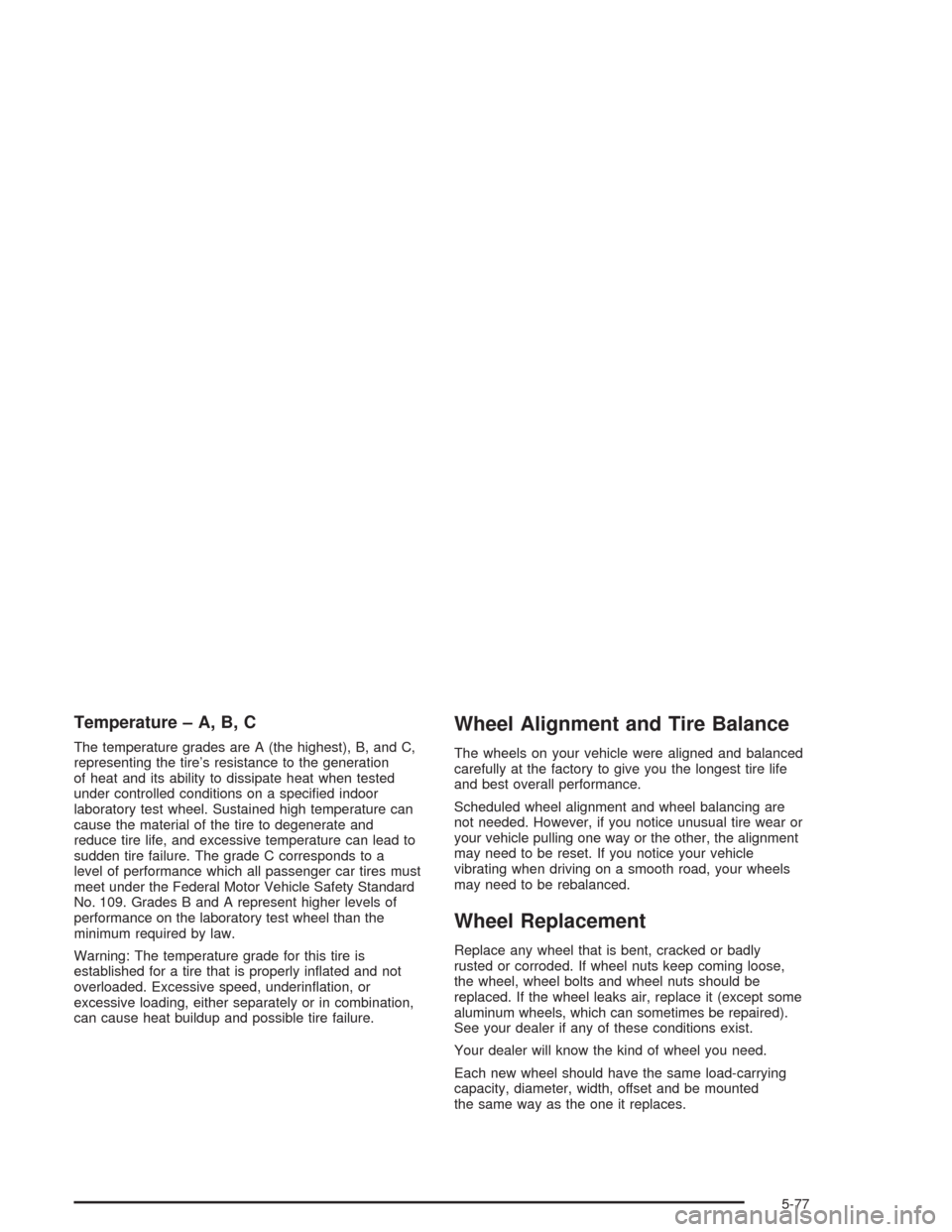 Temperature – A, B, C

The temperature grades are A (the highest), B, and C, representing the tire's resistance to the generation of heat and its ability to dissipate heat when tested under controlled conditions on a specified indoor laboratory test wheel. Sustained high temperature can cause the material of the tire to degenerate and reduce tire life, and excessive temperature can lead to sudden tire failure. The grade C corresponds to a level of performance which all passenger car tires must meet under the Federal Motor Vehicle Safety Standard No. 109. Grades B and A represent higher levels of performance on the laboratory test wheel than the minimum required by law.

Warning: The temperature grade for this tire is established for a tire that is properly inflated and not overloaded. Excessive speed, underinflation, or excessive loading, either separately or in combination, can cause heat buildup and possible tire failure.

Wheel Alignment and Tire Balance

The wheels on your vehicle were aligned and balanced carefully at the factory to give you the longest tire life and best overall performance.

Scheduled wheel alignment and wheel balancing are not needed. However, if you notice unusual tire wear or your vehicle pulling one way or the other, the alignment may need to be reset. If you notice your vehicle vibrating when driving on a smooth road, your wheels may need to be rebalanced.

Wheel Replacement

Replace any wheel that is bent, cracked or badly rusted or corroded. If wheel nuts keep coming loose, the wheel, wheel bolts and wheel nuts should be replaced. If the wheel leaks air, replace it (except some aluminum wheels, which can sometimes be repaired). See your dealer if any of these conditions exist.

Your dealer will know the kind of wheel you need.

Each new wheel should have the same load-carrying capacity, diameter, width, offset and be mounted the same way as the one it replaces.

5-77

carmanualsonline.info